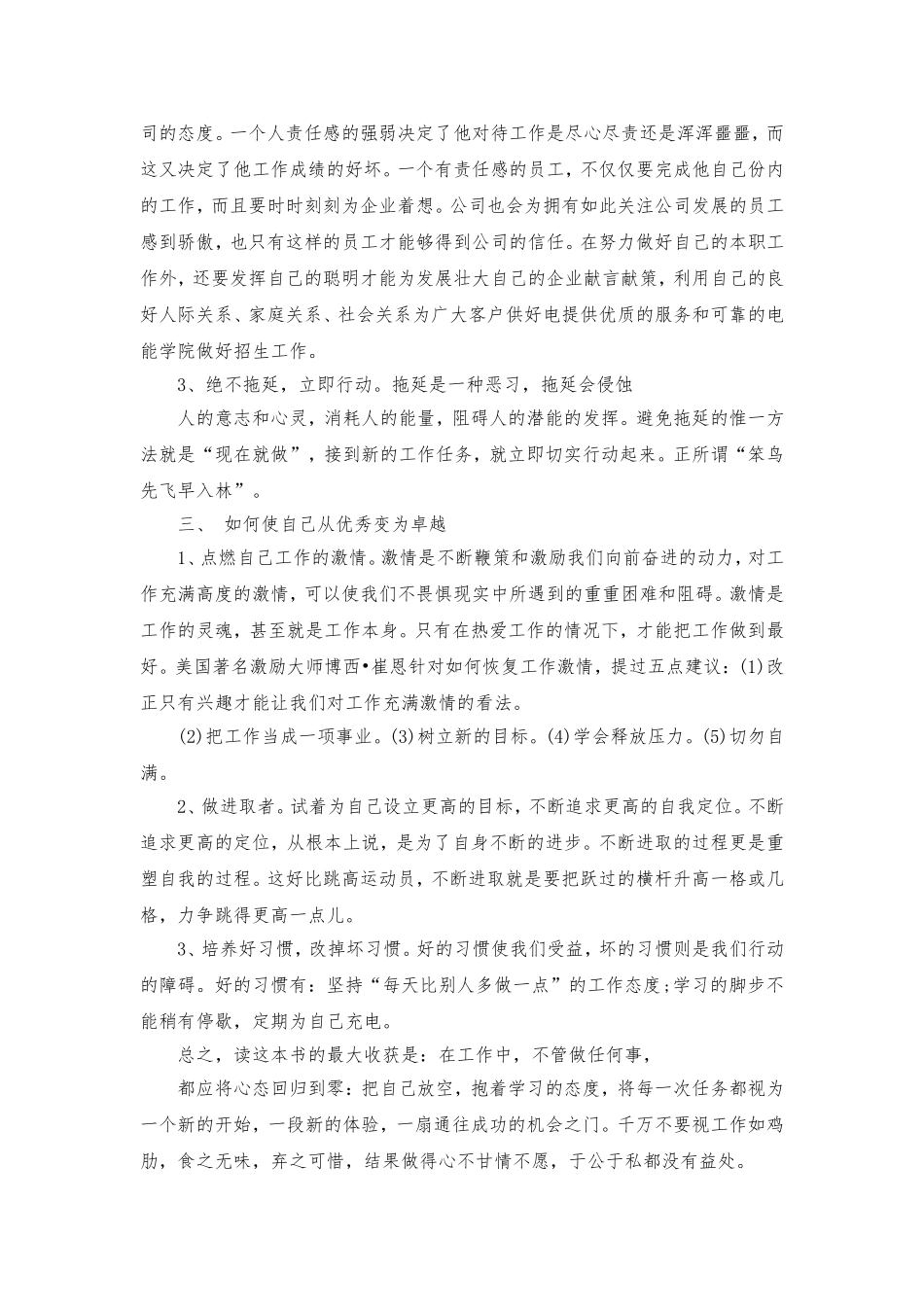 司的态度。一个人责任感的强弱决定了他对待工作是尽心尽责还是浑浑噩噩，而这又决定了他工作成绩的好坏。一个有责任感的员工，不仅仅要完成他自己份内的工作，而且要时时刻刻为企业着想。公司也会为拥有如此关注公司发展的员工感到骄傲，也只有这样的员工才能够得到公司的信任。在努力做好自己的本职工作外，还要发挥自己的聪明才能为发展壮大自己的企业献言献策，利用自己的良好人际关系、家庭关系、社会关系为广大客户供好电提供优质的服务和可靠的电能学院做好招生工作。

3、绝不拖延，立即行动。拖延是一种恶习，拖延会侵蚀

人的意志和心灵，消耗人的能量，阻碍人的潜能的发挥。避免拖延的惟一方法就是“现在就做”，接到新的工作任务，就立即切实行动起来。正所谓“笨鸟先飞早入林”。

三、 如何使自己从优秀变为卓越

1、点燃自己工作的激情。激情是不断鞭策和激励我们向前奋进的动力，对工作充满高度的激情，可以使我们不畏惧现实中所遇到的重重困难和阻碍。激情是工作的灵魂，甚至就是工作本身。只有在热爱工作的情况下，才能把工作做到最好。美国著名激励大师博西•崔恩针对如何恢复工作激情，提过五点建议：(1)改正只有兴趣才能让我们对工作充满激情的看法。

(2)把工作当成一项事业。(3)树立新的目标。(4)学会释放压力。(5)切勿自满。

2、做进取者。试着为自己设立更高的目标，不断追求更高的自我定位。不断追求更高的定位，从根本上说，是为了自身不断的进步。不断进取的过程更是重塑自我的过程。这好比跳高运动员，不断进取就是要把跃过的横杆升高一格或几格，力争跳得更高一点儿。

3、培养好习惯，改掉坏习惯。好的习惯使我们受益，坏的习惯则是我们行动的障碍。好的习惯有：坚持“每天比别人多做一点”的工作态度;学习的脚步不能稍有停歇，定期为自己充电。

总之，读这本书的最大收获是：在工作中，不管做任何事，

都应将心态回归到零：把自己放空，抱着学习的态度，将每一次任务都视为一个新的开始，一段新的体验，一扇通往成功的机会之门。千万不要视工作如鸡肋，食之无味，弃之可惜，结果做得心不甘情不愿，于公于私都没有益处。